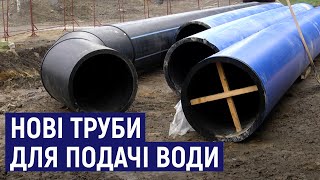 НОВІ ТРУБИ
ДЛЯ ПОДАЧІ ВОДИ